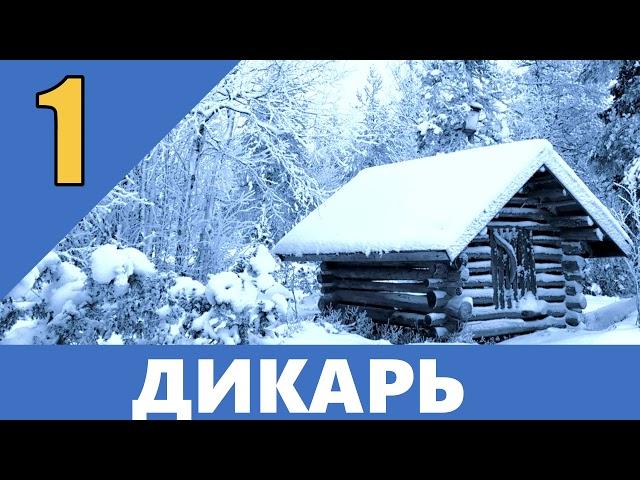 1

ДИКАРЬ